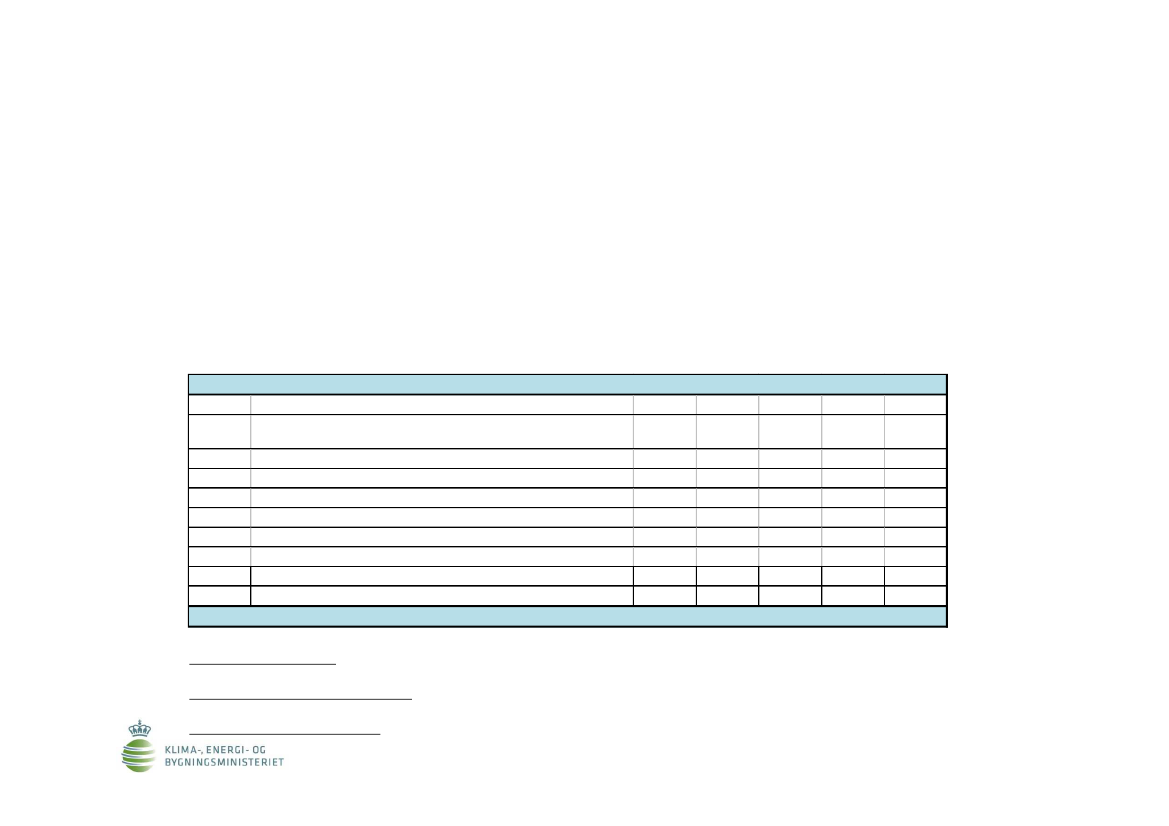 KLIMA-, ENERGI- OG
BYGNINGSMINISTERIET